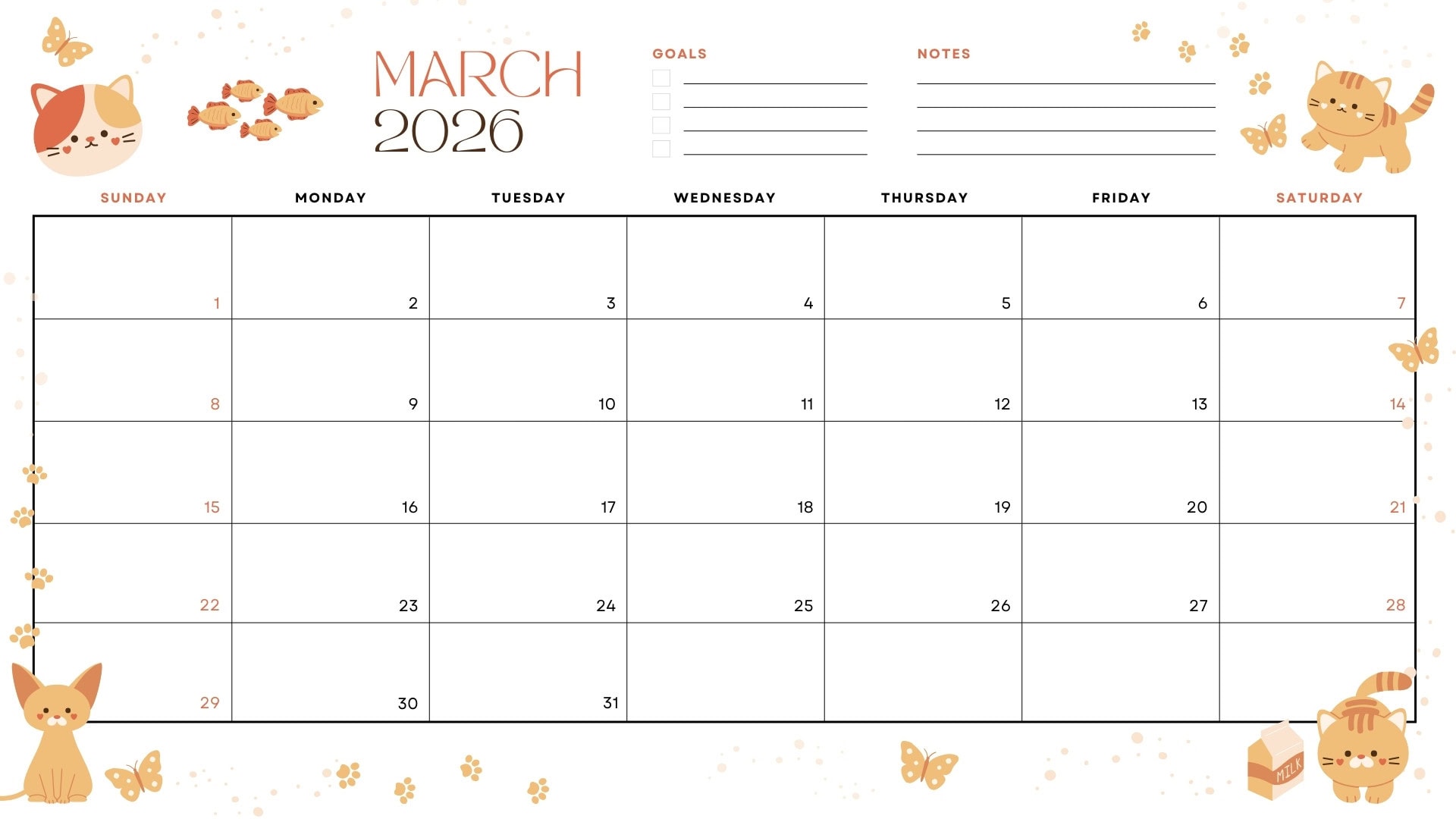 MARCH
2026

GOALS
☐ ____
☐ ____
☐ ____
☐ ____

NOTES
____
____
____
____

| SUNDAY | MONDAY | TUESDAY | WEDNESDAY | THURSDAY | FRIDAY | SATURDAY |
|---|---|---|---|---|---|---|
| 1 | 2 | 3 | 4 | 5 | 6 | 7 |
| 8 | 9 | 10 | 11 | 12 | 13 | 14 |
| 15 | 16 | 17 | 18 | 19 | 20 | 21 |
| 22 | 23 | 24 | 25 | 26 | 27 | 28 |
| 29 | 30 | 31 | | | | |

MILK